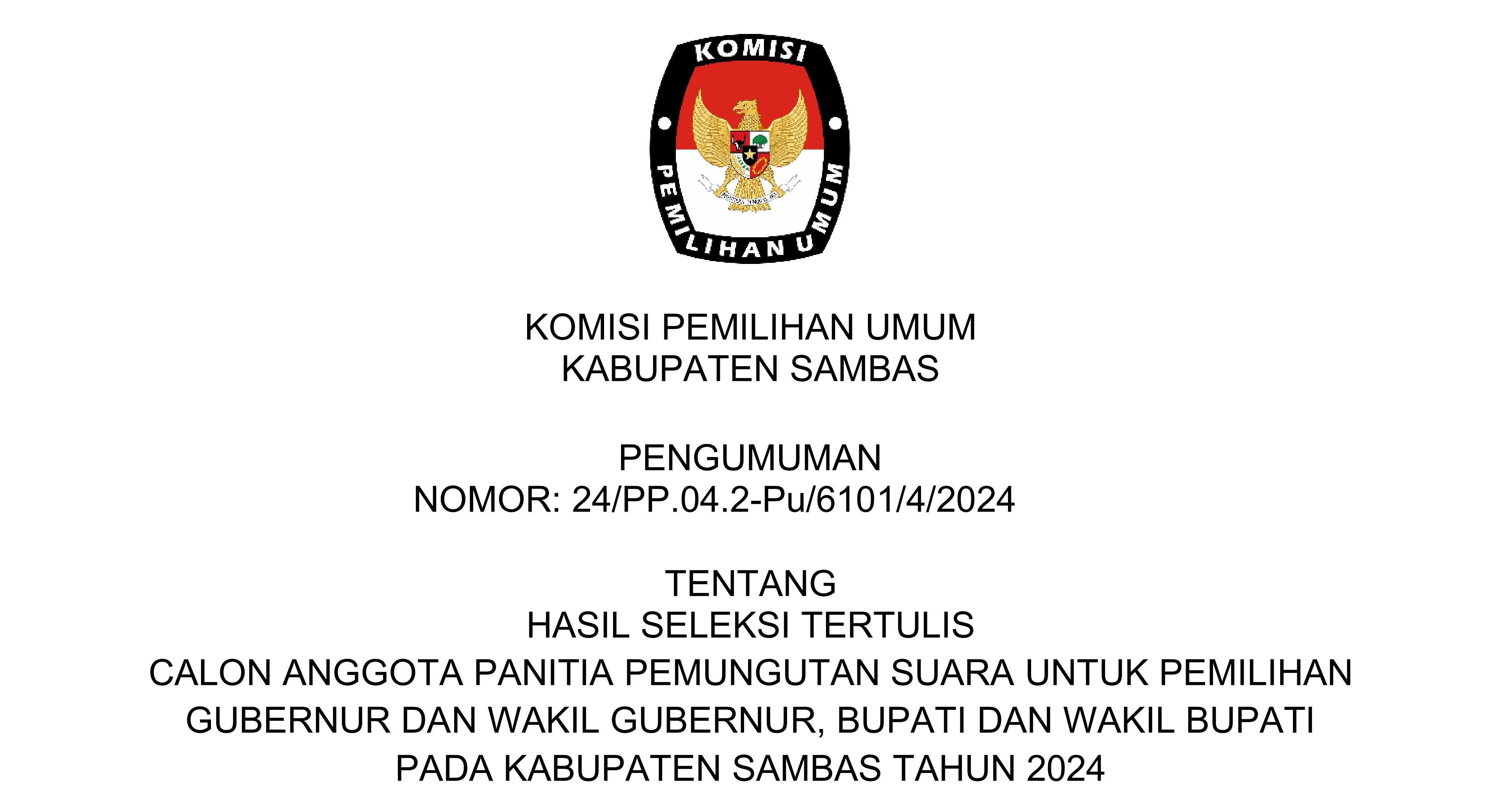 KOMISI
PEMILIHAN UMUM

KOMISI PEMILIHAN UMUM
KABUPATEN SAMBAS

PENGUMUMAN
NOMOR: 24/PP.04.2-Pu/6101/4/2024

TENTANG
HASIL SELEKSI TERTULIS
CALON ANGGOTA PANITIA PEMUNGUTAN SUARA UNTUK PEMILIHAN
GUBERNUR DAN WAKIL GUBERNUR, BUPATI DAN WAKIL BUPATI
PADA KABUPATEN SAMBAS TAHUN 2024